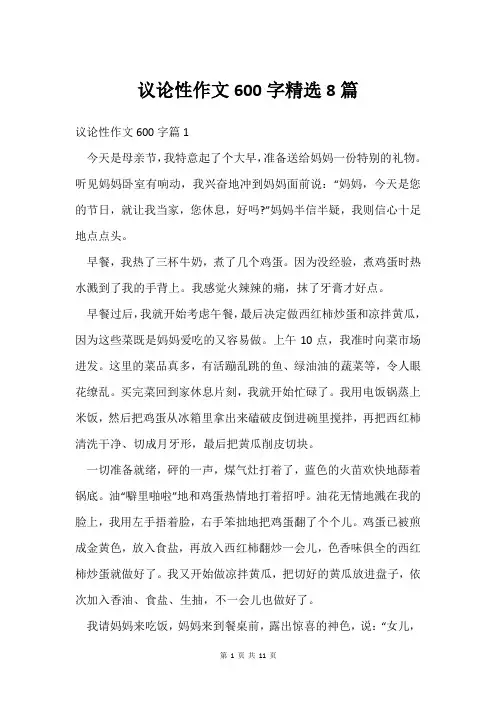 议论性作文 600 字精选 8 篇

议论性作文 600 字篇 1

今天是母亲节，我特意起了个大早，准备送给妈妈一份特别的礼物。听见妈妈卧室有响动，我兴奋地冲到妈妈面前说：“妈妈，今天是您的节日，就让我当家，您休息，好吗?”妈妈半信半疑，我则信心十足地点点头。

早餐，我热了三杯牛奶，煮了几个鸡蛋。因为没经验，煮鸡蛋时热水溅到了我的手背上。我感觉火辣辣的痛，抹了牙膏才好点。

早餐过后，我就开始考虑午餐，最后决定做西红柿炒蛋和凉拌黄瓜，因为这些菜既是妈妈爱吃的又容易做。上午 10 点，我准时向菜市场进发。这里的菜品真多，有活蹦乱跳的鱼、绿油油的蔬菜等，令人眼花缭乱。买完菜回到家休息片刻，我就开始忙碌了。我用电饭锅蒸上米饭，然后把鸡蛋从冰箱里拿出来磕破皮倒进碗里搅拌，再把西红柿清洗干净、切成月牙形，最后把黄瓜削皮切块。

一切准备就绪，砰的一声，煤气灶打着了，蓝色的火苗欢快地舔着锅底。油“噼里啪啦”地和鸡蛋热情地打着招呼。油花无情地溅在我的脸上，我用左手捂着脸，右手笨拙地把鸡蛋翻了个个儿。鸡蛋已被煎成金黄色，放入食盐，再放入西红柿翻炒一会儿，色香味俱全的西红柿炒蛋就做好了。我又开始做凉拌黄瓜，把切好的黄瓜放进盘子，依次加入香油、食盐、生抽，不一会儿也做好了。

我请妈妈来吃饭，妈妈来到餐桌前，露出惊喜的神色，说：“女儿，

第 1 页 共 11 页